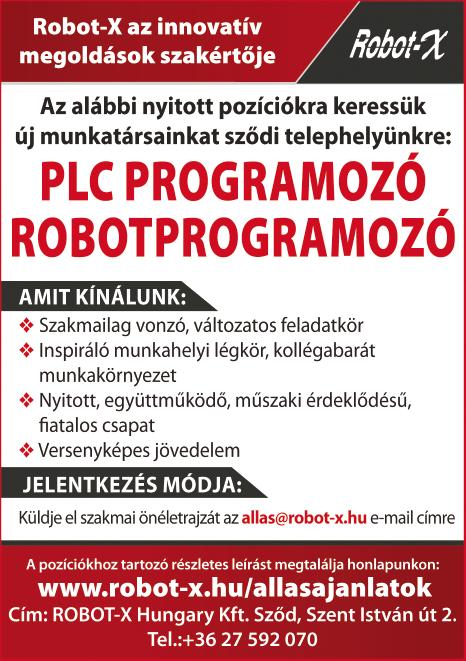 Robot-X az innovatív megoldások szakértője

Robot-X

Az alábbi nyitott pozíciókra keressük új munkatársainkat sződi telephelyünkre:

PLC PROGRAMOZÓ
ROBOTPROGRAMOZÓ

AMIT KÍNÁLUNK:

❖ Szakmailag vonzó, változatos feladatkör
❖ Inspiráló munkahelyi légkör, kollégabarát munkakörnyezet
❖ Nyitott, együttműködő, műszaki érdeklődésű, fiatalos csapat
❖ Versenyképes jövedelem

JELENTKEZÉS MÓDJA:

Küldje el szakmai önéletrajzát az allas@robot-x.hu e-mail címre

A pozíciókhoz tartozó részletes leírást megtalálja honlapunkon:
www.robot-x.hu/allasajanlatok
Cím: ROBOT-X Hungary Kft. Sződ, Szent István út 2.
Tel.:+36 27 592 070